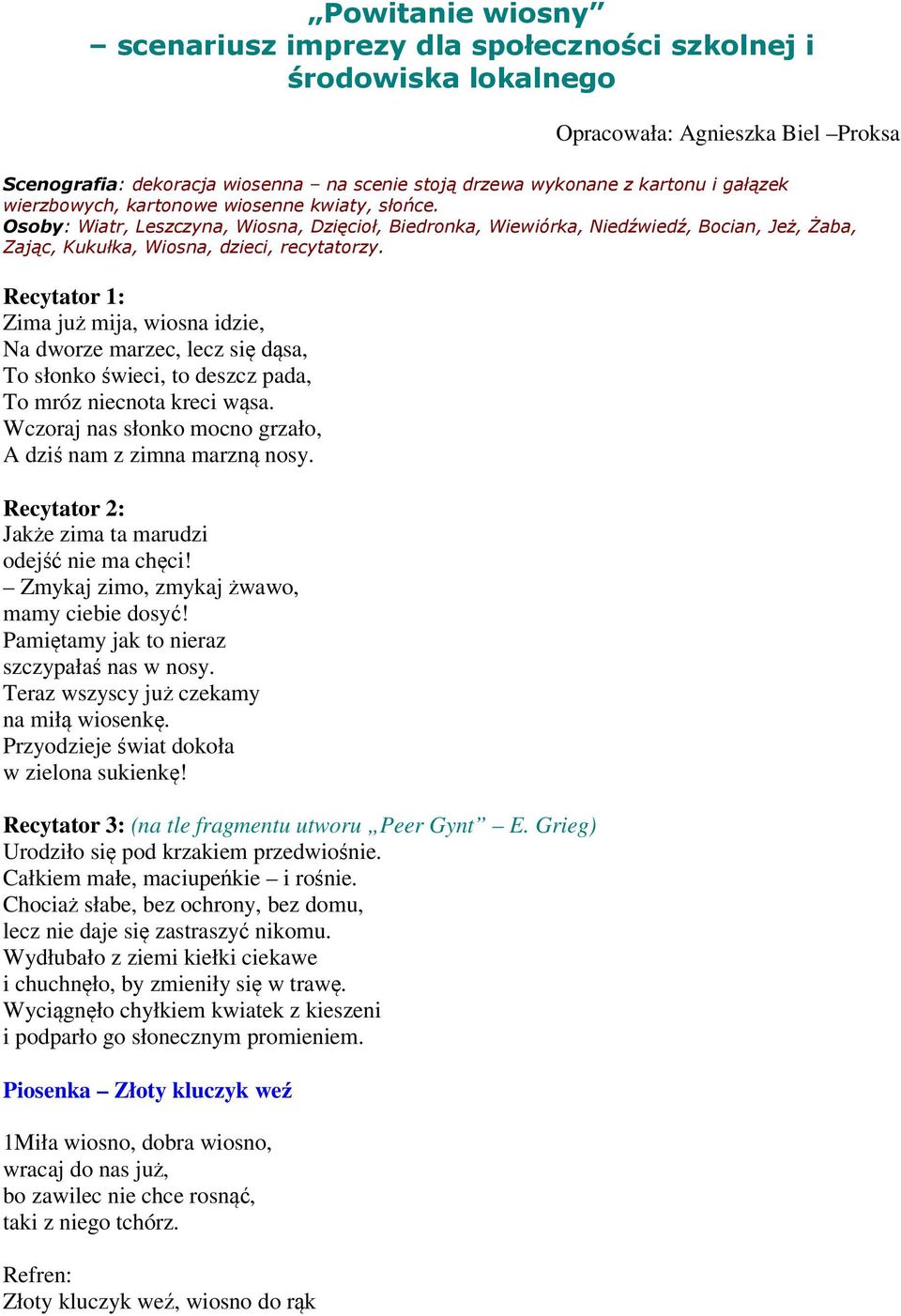 „Powitanie wiosny”
– scenariusz imprezy dla społeczności szkolnej i środowiska lokalnego

Opracowała: Agnieszka Biel –Proksa

Scenografia: dekoracja wiosenna – na scenie stoją drzewa wykonane z kartonu i gałązek wierzbowych, kartonowe wiosenne kwiaty, słońce.
Osoby: Wiatr, Leszczyna, Wiosna, Dzięcioł, Biedronka, Wiewiórka, Niedźwiedź, Bocian, Jeż, Żaba, Zając, Kukułka, Wiosna, dzieci, recytatorzy.

Recytator 1:
Zima już mija, wiosna idzie,
Na dworze marzec, lecz się dąsa,
To słonko świeci, to deszcz pada,
To mróz niecnota kreci wąsa.
Wczoraj nas słonko mocno grzało,
A dziś nam z zimna marzną nosy.

Recytator 2:
Jakże zima ta marudzi
odejść nie ma chęci!
– Zmykaj zimo, zmykaj żwawo,
mamy ciebie dosyć!
Pamiętamy jak to nieraz
szczypałaś nas w nosy.
Teraz wszyscy już czekamy
na miłą wiosenkę.
Przyodzieje świat dokoła
w zielona sukienkę!

Recytator 3: (na tle fragmentu utworu „Peer Gynt” – E. Grieg)
Urodziło się pod krzakiem przedwiośnie.
Całkiem małe, maciupeńkie – i rośnie.
Chociaż słabe, bez ochrony, bez domu,
lecz nie daje się zastraszyć nikomu.
Wydłubało z ziemi kiełki ciekawe
i chuchnęło, by zmieniły się w trawę.
Wyciągnęło chyłkiem kwiatek z kieszeni
i podparło go słonecznym promieniem.

Piosenka – Złoty kluczyk weź

1Miła wiosno, dobra wiosno,
wracaj do nas już,
bo zawilec nie chce rosnąć,
taki z niego tchórz.

Refren:
Złoty kluczyk weź, wiosno do rąk